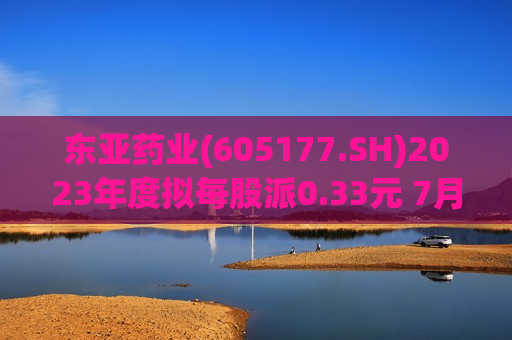 东亚药业(605177.SH)2023年度拟每股派0.33元 7月